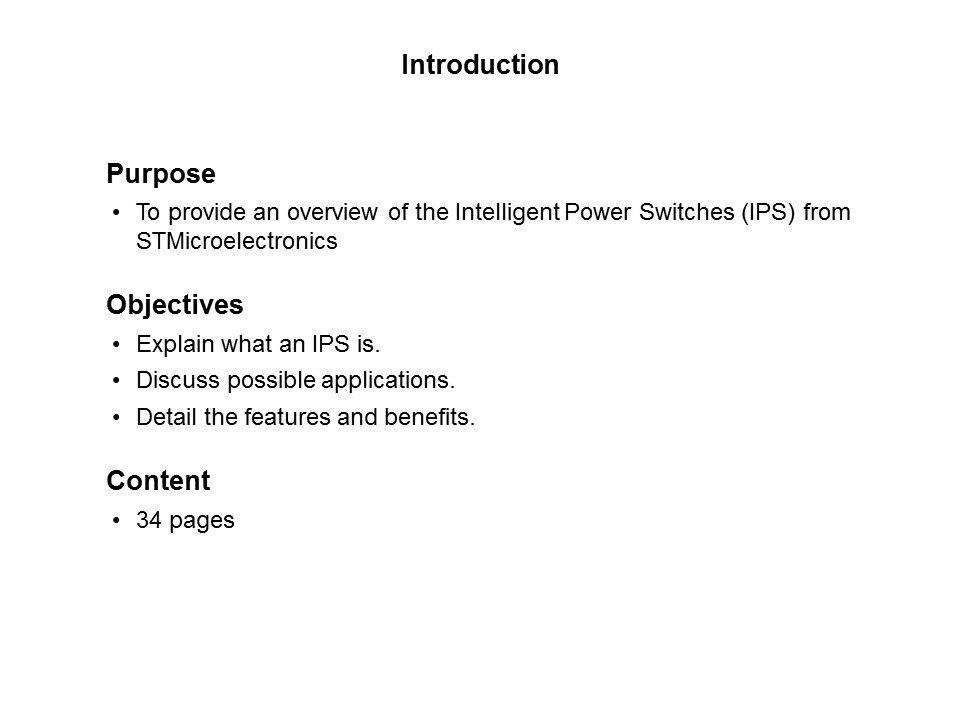 Introduction

Purpose

• To provide an overview of the Intelligent Power Switches (IPS) from STMicroelectronics

Objectives

• Explain what an IPS is.
• Discuss possible applications.
• Detail the features and benefits.

Content

• 34 pages